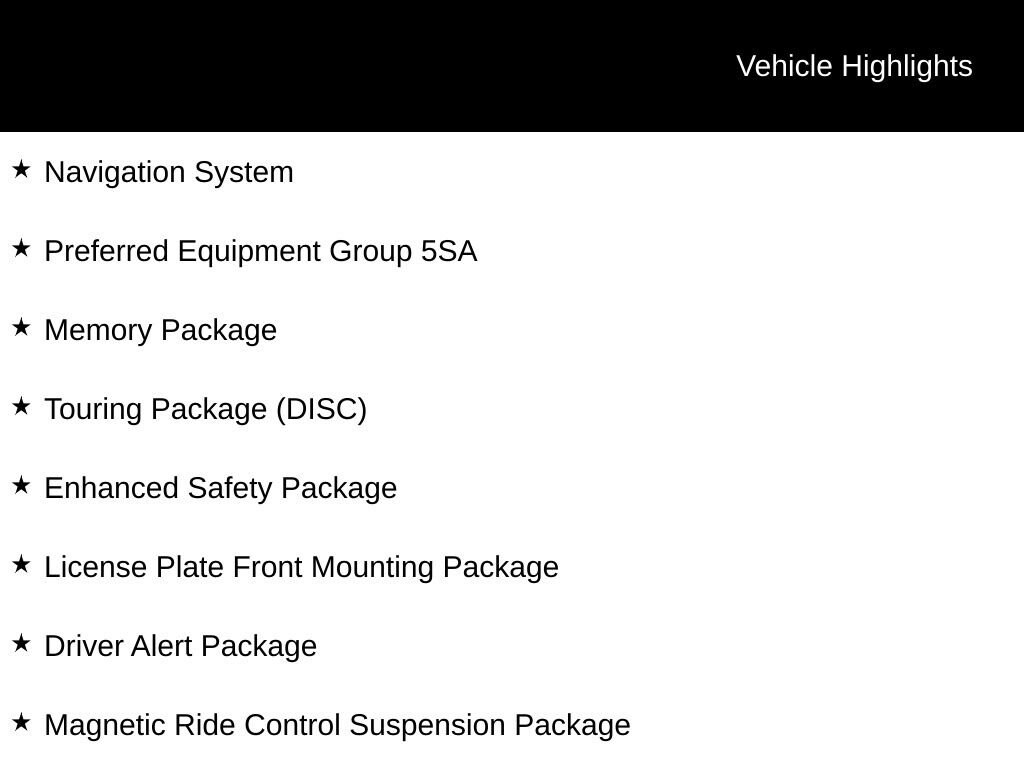 Vehicle Highlights

★ Navigation System

★ Preferred Equipment Group 5SA

★ Memory Package

★ Touring Package (DISC)

★ Enhanced Safety Package

★ License Plate Front Mounting Package

★ Driver Alert Package

★ Magnetic Ride Control Suspension Package